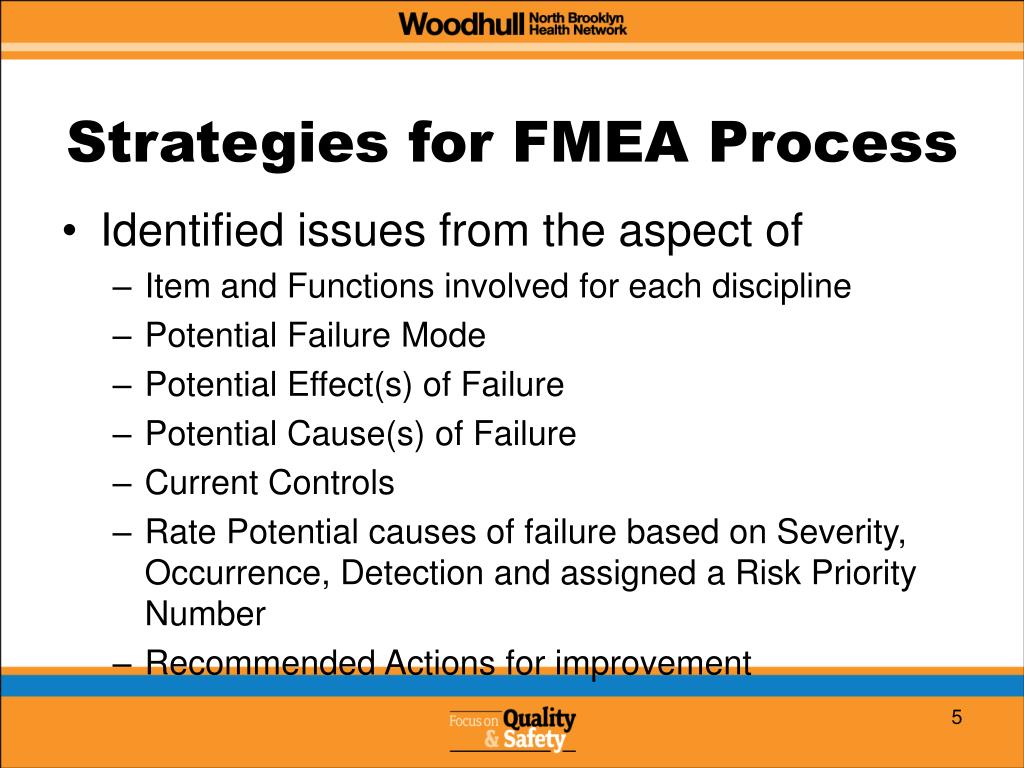 Woodhull North Brooklyn Health Network

Strategies for FMEA Process

• Identified issues from the aspect of
– Item and Functions involved for each discipline
– Potential Failure Mode
– Potential Effect(s) of Failure
– Potential Cause(s) of Failure
– Current Controls
– Rate Potential causes of failure based on Severity, Occurrence, Detection and assigned a Risk Priority Number
– Recommended Actions for improvement

Focus on Quality & Safety

5